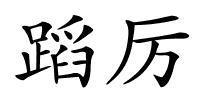 蹈厉